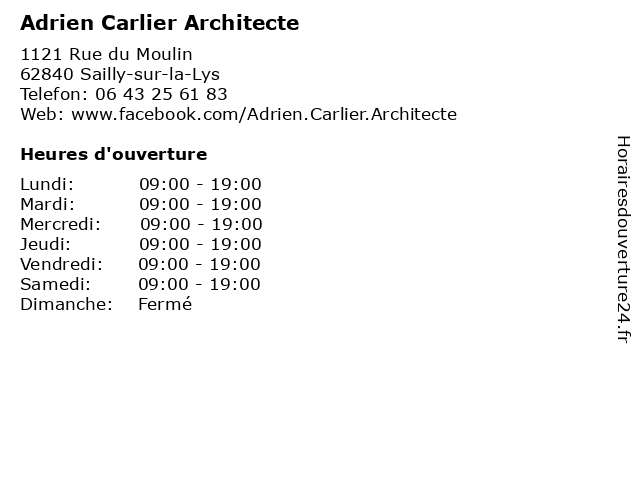 Adrien Carlier Architecte

1121 Rue du Moulin
62840 Sailly-sur-la-Lys
Telefon: 06 43 25 61 83
Web: www.facebook.com/Adrien.Carlier.Architecte

Heures d'ouverture

Lundi: 09:00 - 19:00
Mardi: 09:00 - 19:00
Mercredi: 09:00 - 19:00
Jeudi: 09:00 - 19:00
Vendredi: 09:00 - 19:00
Samedi: 09:00 - 19:00
Dimanche: Fermé

Horairesdouverture24.fr